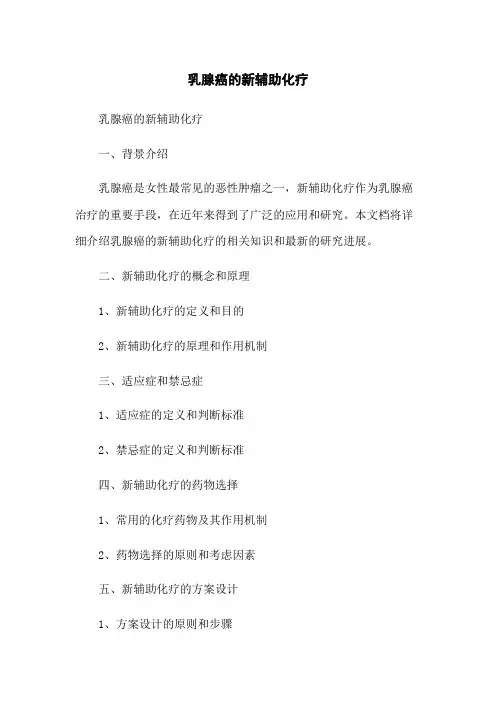 乳腺癌的新辅助化疗

乳腺癌的新辅助化疗

一、背景介绍

乳腺癌是女性最常见的恶性肿瘤之一，新辅助化疗作为乳腺癌治疗的重要手段，在近年来得到了广泛的应用和研究。本文档将详细介绍乳腺癌的新辅助化疗的相关知识和最新的研究进展。

二、新辅助化疗的概念和原理

1、新辅助化疗的定义和目的

2、新辅助化疗的原理和作用机制

三、适应症和禁忌症

1、适应症的定义和判断标准

2、禁忌症的定义和判断标准

四、新辅助化疗的药物选择

1、常用的化疗药物及其作用机制

2、药物选择的原则和考虑因素

五、新辅助化疗的方案设计

1、方案设计的原则和步骤